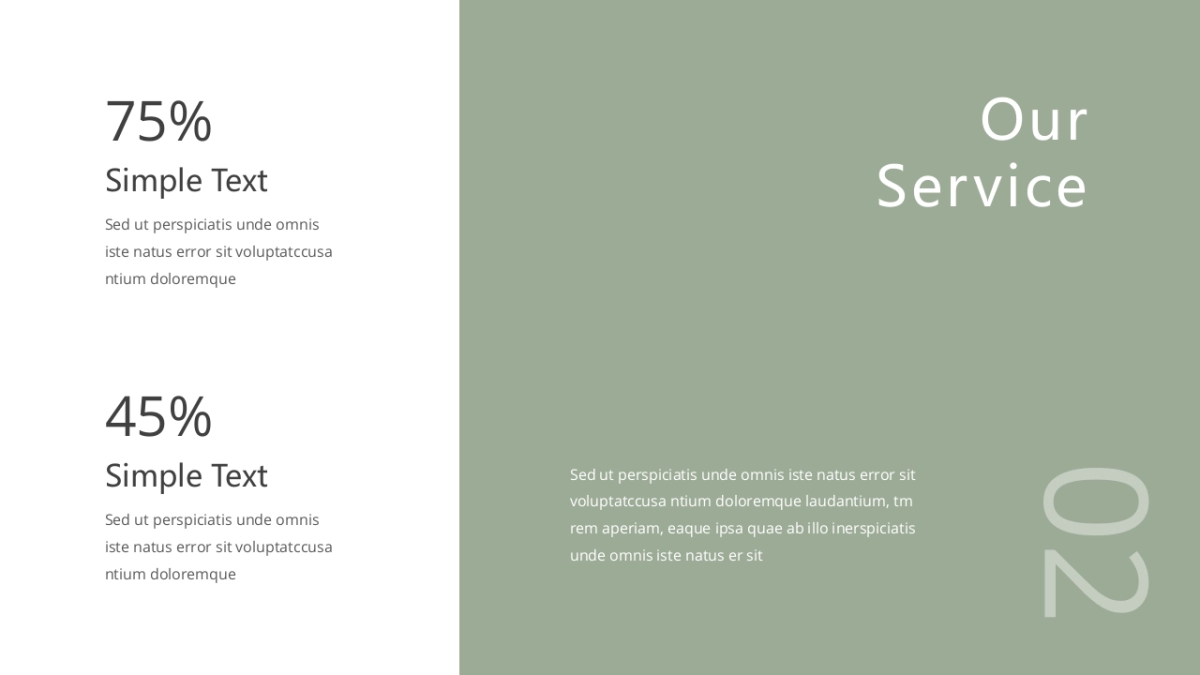 75%

Simple Text

Sed ut perspiciatis unde omnis iste natus error sit voluptatccusa ntium doloremque

45%

Simple Text

Sed ut perspiciatis unde omnis iste natus error sit voluptatccusa ntium doloremque

Our
Service

Sed ut perspiciatis unde omnis iste natus error sit voluptatccusa ntium doloremque laudantium, tm rem aperiam, eaque ipsa quae ab illo inerspiciatis unde omnis iste natus er sit

02